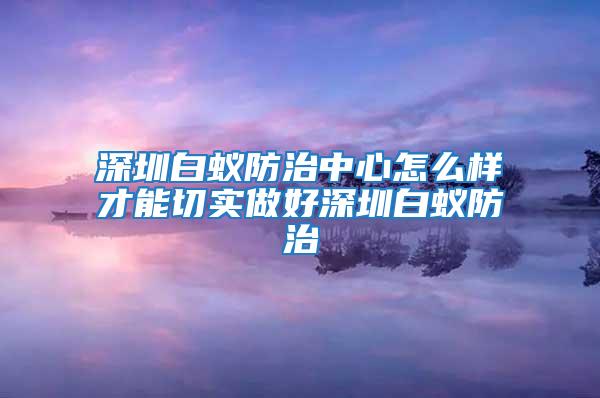 深圳白蚁防治中心怎么样才能切实做好深圳白蚁防治